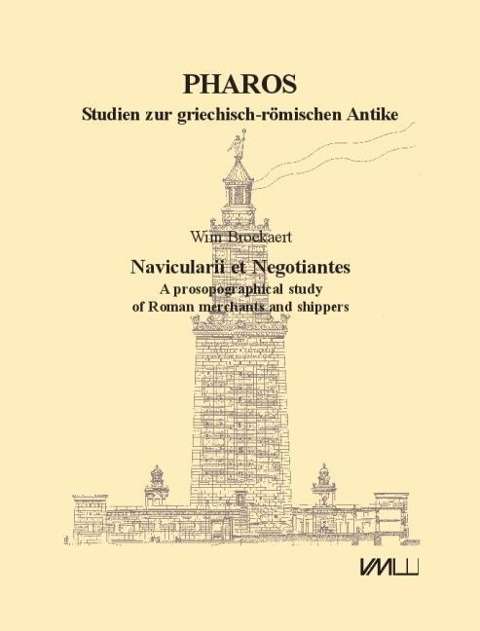 PHAROS
Studien zur griechisch-römischen Antike

Wim Broekaert

Navicularii et Negotiantes
A prosopographical study of Roman merchants and shippers

VML